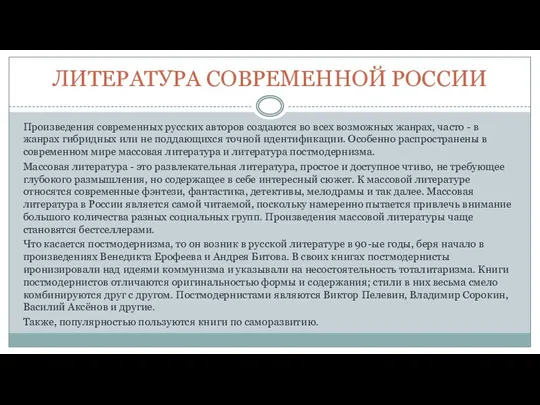 ЛИТЕРАТУРА СОВРЕМЕННОЙ РОССИИ

Произведения современных русских авторов создаются во всех возможных жанрах, часто - в жанрах гибридных или не поддающихся точной идентификации. Особенно распространены в современном мире массовая литература и литература постмодернизма.

Массовая литература - это развлекательная литература, простое и доступное чтиво, не требующее глубокого размышления, но содержащее в себе интересный сюжет. К массовой литературе относятся современные фэнтези, фантастика, детективы, мелодрамы и так далее. Массовая литература в России является самой читаемой, поскольку намеренно пытается привлечь внимание большого количества разных социальных групп. Произведения массовой литературы чаще становятся бестселлерами.

Что касается постмодернизма, то он возник в русской литературе в 90-ые годы, беря начало в произведениях Венедикта Ерофеева и Андрея Битова. В своих книгах постмодернисты иронизировали над идеями коммунизма и указывали на несостоятельность тоталитаризма. Книги постмодернистов отличаются оригинальностью формы и содержания; стили в них весьма смело комбинируются друг с другом. Постмодернистами являются Виктор Пелевин, Владимир Сорокин, Василий Аксёнов и другие.

Также, популярностью пользуются книги по саморазвитию.